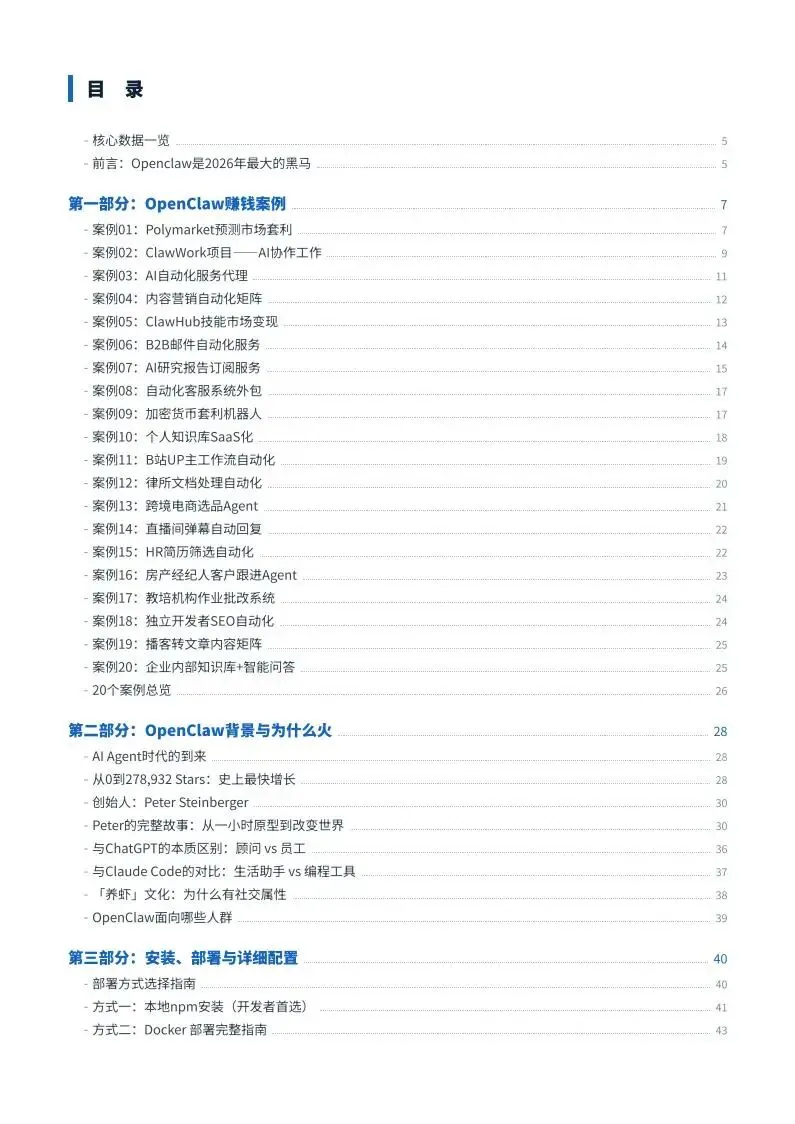 目 录

- 核心数据一览 5
- 前言：Openclaw是2026年最大的黑马 5

第一部分：OpenClaw赚钱案例 7
- 案例01：Polymarket预测市场套利 7
- 案例02：ClawWork项目——AI协作工作 9
- 案例03：AI自动化服务代理 11
- 案例04：内容营销自动化矩阵 12
- 案例05：ClawHub技能市场变现 13
- 案例06：B2B邮件自动化服务 14
- 案例07：AI研究报告订阅服务 15
- 案例08：自动化客服系统外包 17
- 案例09：加密货币套利机器人 17
- 案例10：个人知识库SaaS化 18
- 案例11：B站UP主工作流自动化 19
- 案例12：律所文档处理自动化 20
- 案例13：跨境电商选品Agent 21
- 案例14：直播间弹幕自动回复 22
- 案例15：HR简历筛选自动化 22
- 案例16：房产经纪人客户跟进Agent 23
- 案例17：教培机构作业批改系统 24
- 案例18：独立开发者SEO自动化 24
- 案例19：播客转文章内容矩阵 25
- 案例20：企业内部知识库+智能问答 25
- 20个案例总览 26

第二部分：OpenClaw背景与为什么火 28
- AI Agent时代的到来 28
- 从0到278,932 Stars：史上最快增长 28
- 创始人：Peter Steinberger 30
- Peter的完整故事：从一小时原型到改变世界 30
- 与ChatGPT的本质区别：顾问 vs 员工 36
- 与Claude Code的对比：生活助手 vs 编程工具 37
- 「养虾」文化：为什么有社交属性 38
- OpenClaw面向哪些人群 39

第三部分：安装、部署与详细配置 40
- 部署方式选择指南 40
- 方式一：本地npm安装（开发者首选） 41
- 方式二：Docker 部署完整指南 43